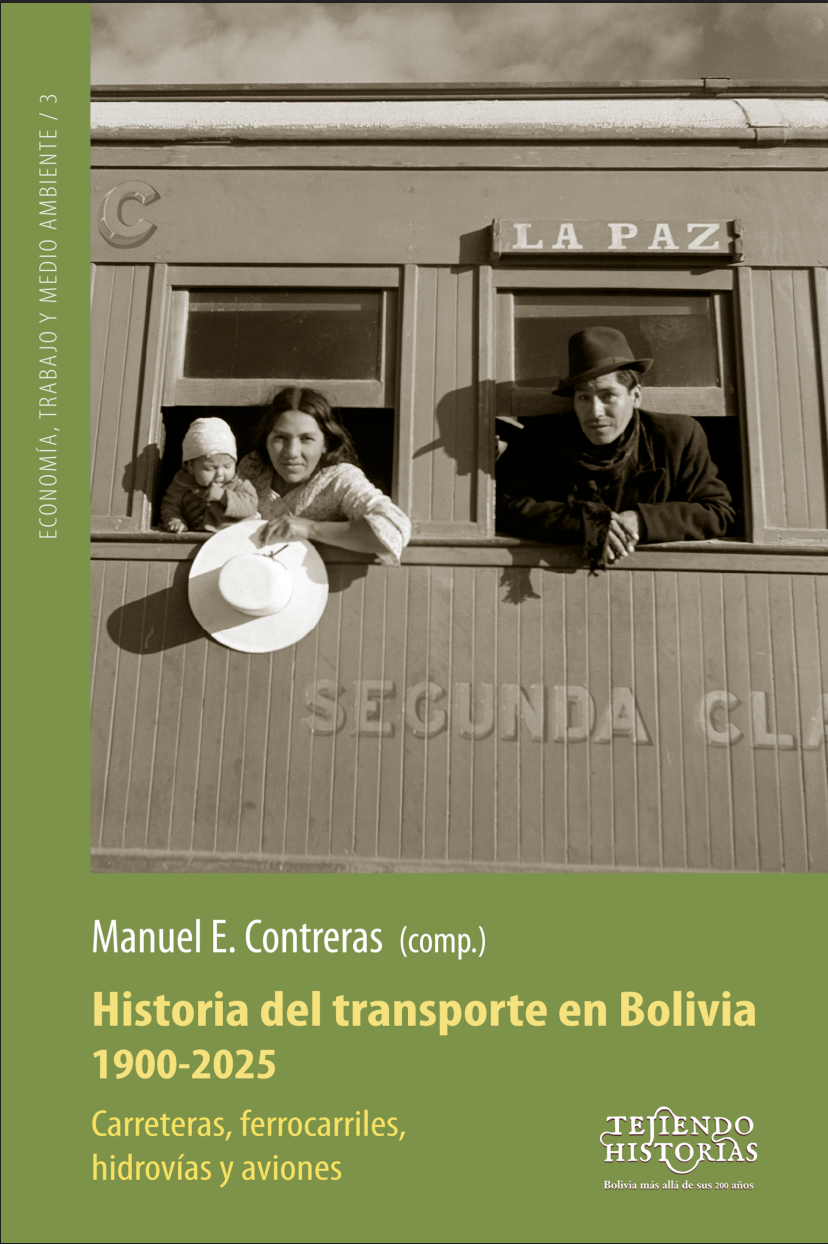 ECONOMÍA, TRABAJO Y MEDIO AMBIENTE / 3

C

LA PAZ

SEGUNDA CLA

Manuel E. Contreras (comp.)

Historia del transporte en Bolivia 1900-2025

Carreteras, ferrocarriles, hidrovías y aviones

TEJIENDO HISTORIAS
Bolivia más allá de sus 200 años